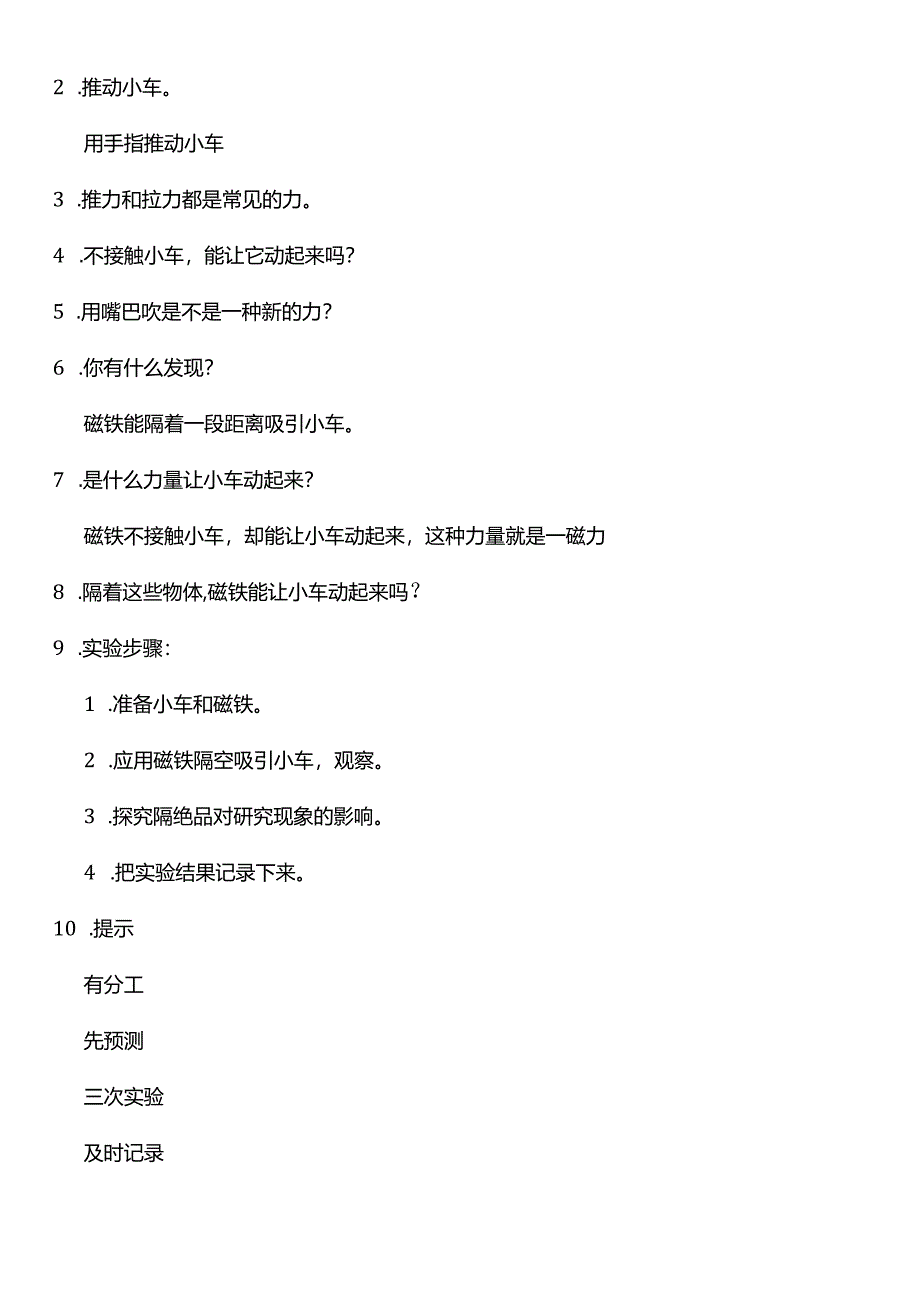 2 .推动小车。

用手指推动小车

3 .推力和拉力都是常见的力。

4 .不接触小车，能让它动起来吗？

5 .用嘴巴吹是不是一种新的力？

6 .你有什么发现？

磁铁能隔着一段距离吸引小车。

7 .是什么力量让小车动起来？

磁铁不接触小车，却能让小车动起来，这种力量就是一磁力

8 .隔着这些物体,磁铁能让小车动起来吗？

9 .实验步骤：

1 .准备小车和磁铁。

2 .应用磁铁隔空吸引小车，观察。

3 .探究隔绝品对研究现象的影响。

4 .把实验结果记录下来。

10 .提示

有分工

先预测

三次实验

及时记录